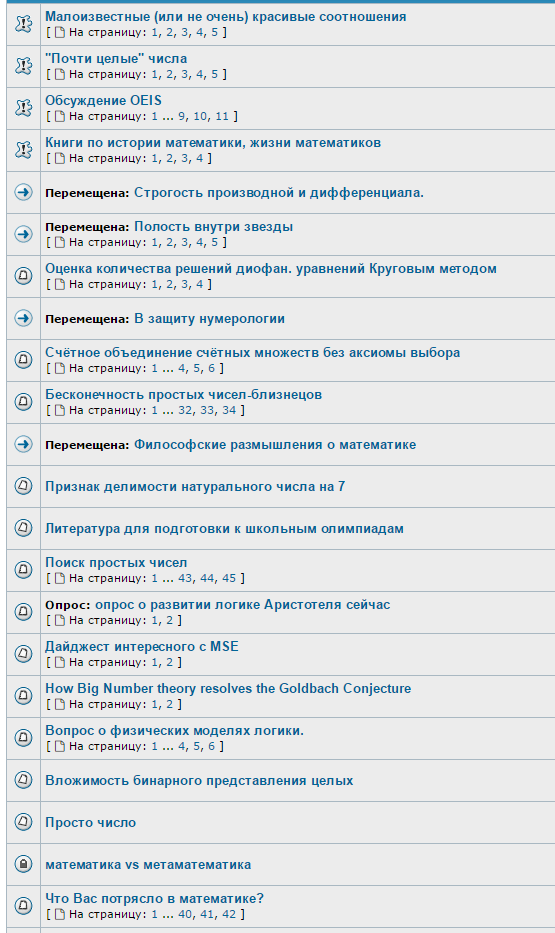 Малоизвестные (или не очень) красивые соотношения
[ На страницу: 1, 2, 3, 4, 5 ]

"Почти целые" числа
[ На страницу: 1, 2, 3, 4, 5 ]

Обсуждение OEIS
[ На страницу: 1 ... 9, 10, 11 ]

Книги по истории математики, жизни математиков
[ На страницу: 1, 2, 3, 4 ]

Перемещена: Строгость производной и дифференциала.

Перемещена: Полость внутри звезды
[ На страницу: 1, 2, 3, 4, 5 ]

Оценка количества решений диофан. уравнений Круговым методом
[ На страницу: 1, 2, 3, 4 ]

Перемещена: В защиту нумерологии

Счётное объединение счётных множеств без аксиомы выбора
[ На страницу: 1 ... 4, 5, 6 ]

Бесконечность простых чисел-близнецов
[ На страницу: 1 ... 32, 33, 34 ]

Перемещена: Философские размышления о математике

Признак делимости натурального числа на 7

Литература для подготовки к школьным олимпиадам

Поиск простых чисел
[ На страницу: 1 ... 43, 44, 45 ]

Опрос: опрос о развитии логике Аристотеля сейчас
[ На страницу: 1, 2 ]

Дайджест интересного с MSE
[ На страницу: 1, 2 ]

How Big Number theory resolves the Goldbach Conjecture
[ На страницу: 1, 2 ]

Вопрос о физических моделях логики.
[ На страницу: 1 ... 4, 5, 6 ]

Вложимость бинарного представления целых

Просто число

математика vs метаматематика

Что Вас потрясло в математике?
[ На страницу: 1 ... 40, 41, 42 ]